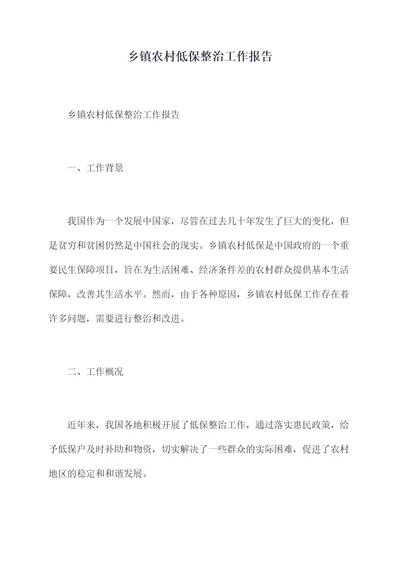 乡镇农村低保整治工作报告

乡镇农村低保整治工作报告

一、工作背景

我国作为一个发展中国家，尽管在过去几十年发生了巨大的变化，但是贫穷和贫困仍然是中国社会的现实。乡镇农村低保是中国政府的一个重要民生保障项目，旨在为生活困难、经济条件差的农村群众提供基本生活保障，改善其生活水平。然而，由于各种原因，乡镇农村低保工作存在着许多问题，需要进行整治和改进。

二、工作概况

近年来，我国各地积极开展了低保整治工作，通过落实惠民政策，给予低保户及时补助和物资，切实解决了一些群众的实际困难，促进了农村地区的稳定和和谐发展。